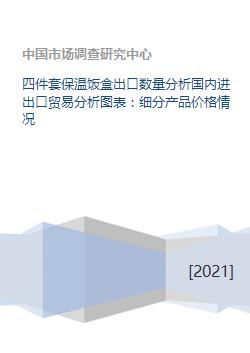 中国市场调查研究中心

四件套保温饭盒出口数量分析国内进出口贸易分析图表：细分产品价格情况

[2021]